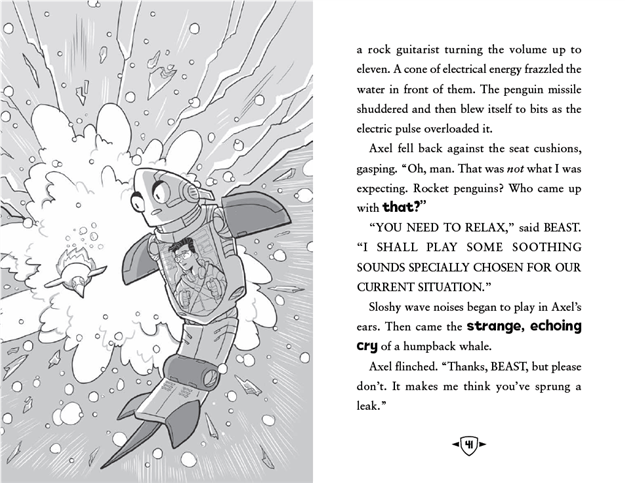 a rock guitarist turning the volume up to eleven. A cone of electrical energy frazzled the water in front of them. The penguin missile shuddered and then blew itself to bits as the electric pulse overloaded it.

Axel fell back against the seat cushions, gasping. "Oh, man. That was not what I was expecting. Rocket penguins? Who came up with that?"

"YOU NEED TO RELAX," said BEAST. "I SHALL PLAY SOME SOOTHING SOUNDS SPECIALLY CHOSEN FOR OUR CURRENT SITUATION."

Sloshy wave noises began to play in Axel's ears. Then came the strange, echoing cry of a humpback whale.

Axel flinched. "Thanks, BEAST, but please don't. It makes me think you've sprung a leak."

41